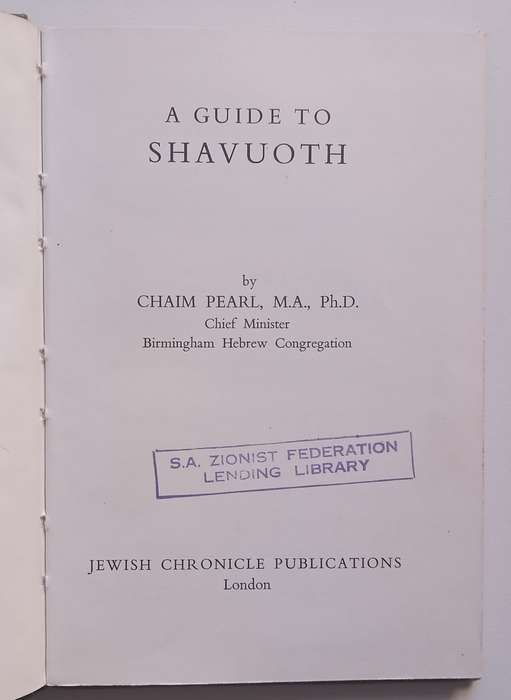 A GUIDE TO
SHAVUOTH

by
CHAIM PEARL, M.A., Ph.D.
Chief Minister
Birmingham Hebrew Congregation

S.A. ZIONIST FEDERATION
LENDING LIBRARY

JEWISH CHRONICLE PUBLICATIONS
London